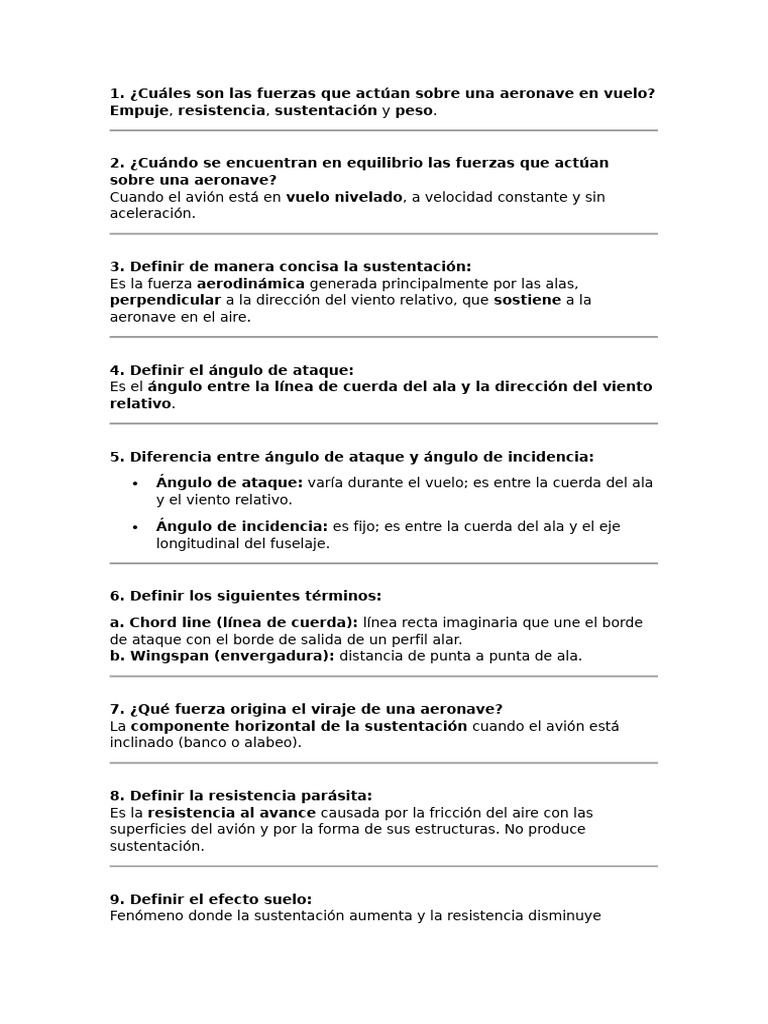 1. ¿Cuáles son las fuerzas que actúan sobre una aeronave en vuelo?
Empuje, resistencia, sustentación y peso.

2. ¿Cuándo se encuentran en equilibrio las fuerzas que actúan sobre una aeronave?
Cuando el avión está en vuelo nivelado, a velocidad constante y sin aceleración.

3. Definir de manera concisa la sustentación:
Es la fuerza aerodinámica generada principalmente por las alas, perpendicular a la dirección del viento relativo, que sostiene a la aeronave en el aire.

4. Definir el ángulo de ataque:
Es el ángulo entre la línea de cuerda del ala y la dirección del viento relativo.

5. Diferencia entre ángulo de ataque y ángulo de incidencia:

• Ángulo de ataque: varía durante el vuelo; es entre la cuerda del ala y el viento relativo.
• Ángulo de incidencia: es fijo; es entre la cuerda del ala y el eje longitudinal del fuselaje.

6. Definir los siguientes términos:

a. Chord line (línea de cuerda): línea recta imaginaria que une el borde de ataque con el borde de salida de un perfil alar.
b. Wingspan (envergadura): distancia de punta a punta de ala.

7. ¿Qué fuerza origina el viraje de una aeronave?
La componente horizontal de la sustentación cuando el avión está inclinado (banco o alabeo).

8. Definir la resistencia parásita:
Es la resistencia al avance causada por la fricción del aire con las superficies del avión y por la forma de sus estructuras. No produce sustentación.

9. Definir el efecto suelo:
Fenómeno donde la sustentación aumenta y la resistencia disminuye